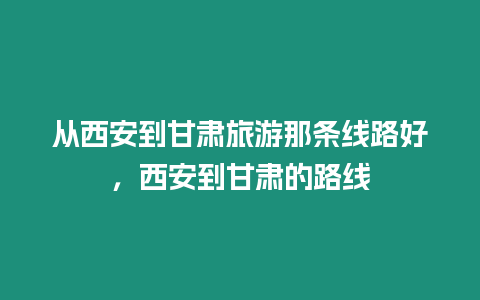 从西安到甘肃旅游那条线路好，西安到甘肃的路线